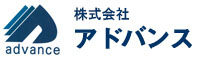 advance

株式会社
アドバンス